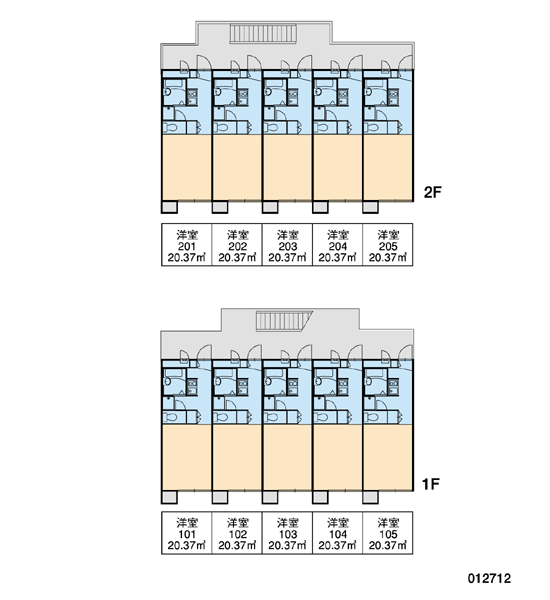 2F

| 洋室 201 20.37㎡ | 洋室 202 20.37㎡ | 洋室 203 20.37㎡ | 洋室 204 20.37㎡ | 洋室 205 20.37㎡ |
|---|---|---|---|---|

1F

| 洋室 101 20.37㎡ | 洋室 102 20.37㎡ | 洋室 103 20.37㎡ | 洋室 104 20.37㎡ | 洋室 105 20.37㎡ |
|---|---|---|---|---|

012712